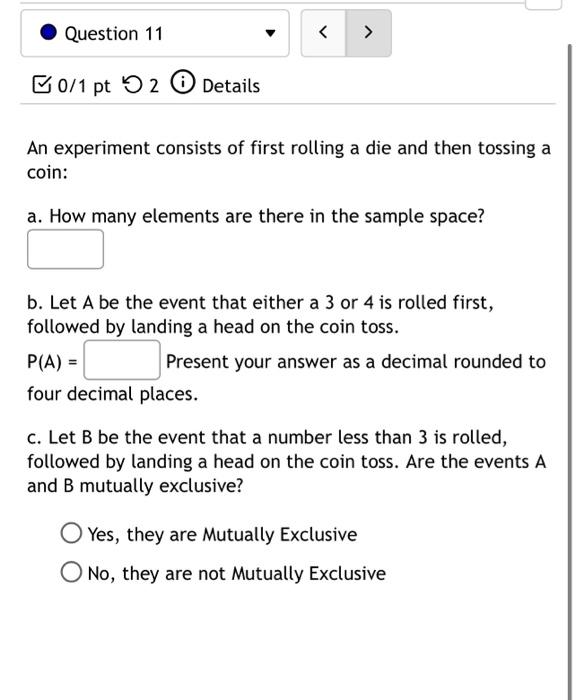 Question 11

< >

0/1 pt 2 Details

An experiment consists of first rolling a die and then tossing a coin:

a. How many elements are there in the sample space?

b. Let A be the event that either a 3 or 4 is rolled first, followed by landing a head on the coin toss.

P(A) = Present your answer as a decimal rounded to four decimal places.

c. Let B be the event that a number less than 3 is rolled, followed by landing a head on the coin toss. Are the events A and B mutually exclusive?

Yes, they are Mutually Exclusive

No, they are not Mutually Exclusive